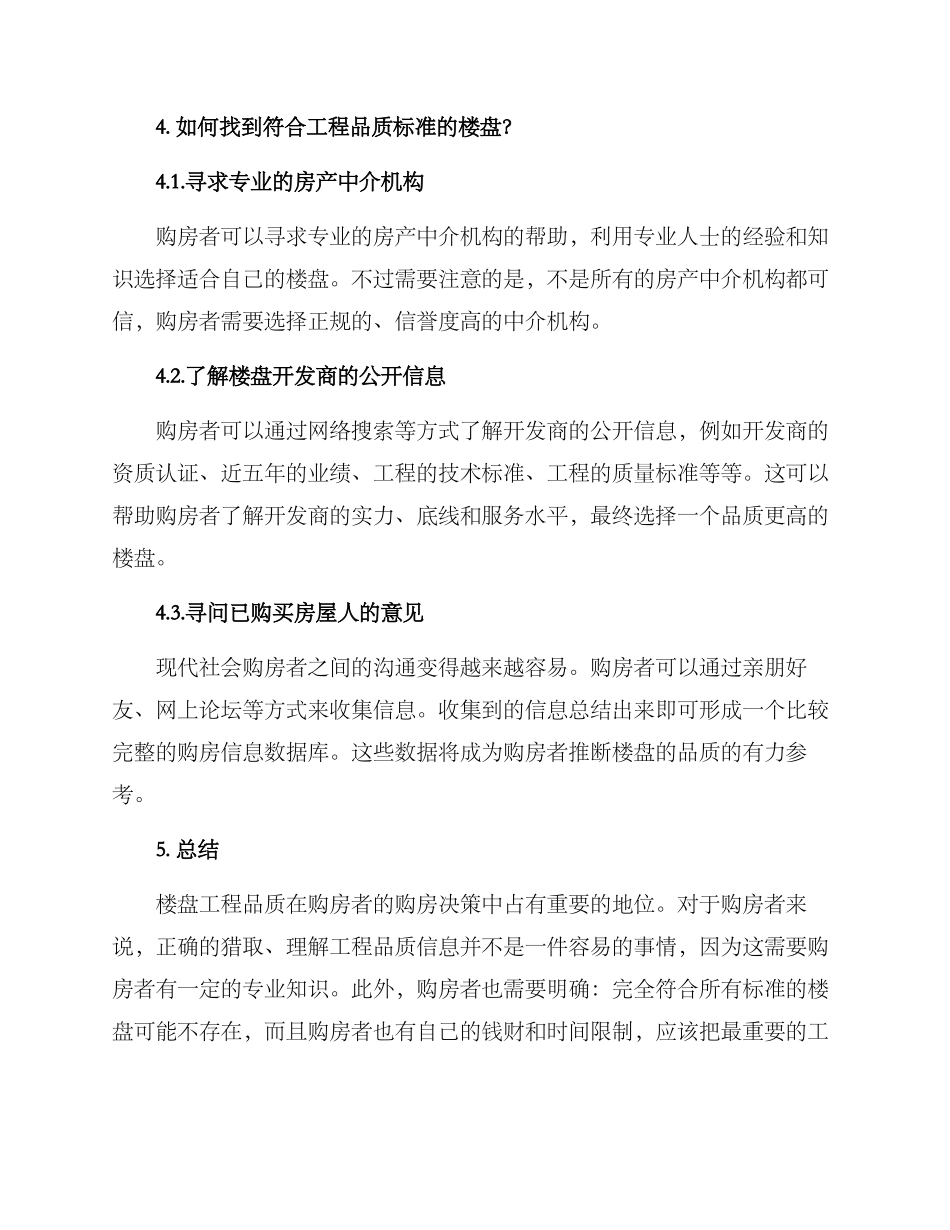 4. 如何找到符合工程品质标准的楼盘?

4.1.寻求专业的房产中介机构

购房者可以寻求专业的房产中介机构的帮助，利用专业人士的经验和知识选择适合自己的楼盘。不过需要注意的是，不是所有的房产中介机构都可信，购房者需要选择正规的、信誉度高的中介机构。

4.2.了解楼盘开发商的公开信息

购房者可以通过网络搜索等方式了解开发商的公开信息，例如开发商的资质认证、近五年的业绩、工程的技术标准、工程的质量标准等等。这可以帮助购房者了解开发商的实力、底线和服务水平，最终选择一个品质更高的楼盘。

4.3.寻问已购买房屋人的意见

现代社会购房者之间的沟通变得越来越容易。购房者可以通过亲朋好友、网上论坛等方式来收集信息。收集到的信息总结出来即可形成一个比较完整的购房信息数据库。这些数据将成为购房者推断楼盘的品质的有力参考。

5. 总结

楼盘工程品质在购房者的购房决策中占有重要的地位。对于购房者来说，正确的猎取、理解工程品质信息并不是一件容易的事情，因为这需要购房者有一定的专业知识。此外，购房者也需要明确：完全符合所有标准的楼盘可能不存在，而且购房者也有自己的钱财和时间限制，应该把最重要的工